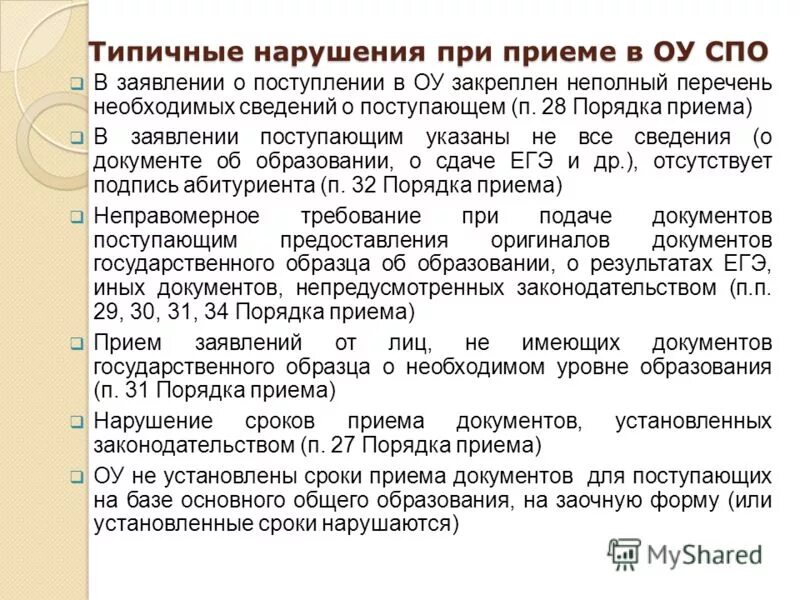 Типичные нарушения при приеме в ОУ СПО

В заявлении о поступлении в ОУ закреплен неполный перечень необходимых сведений о поступающем (п. 28 Порядка приема)

В заявлении поступающим указаны не все сведения (о документе об образовании, о сдаче ЕГЭ и др.), отсутствует подпись абитуриента (п. 32 Порядка приема)

Неправомерное требование при подаче документов поступающим предоставления оригиналов документов государственного образца об образовании, о результатах ЕГЭ, иных документов, непредусмотренных законодательством (п.п. 29, 30, 31, 34 Порядка приема)

Прием заявлений от лиц, не имеющих документов государственного образца о необходимом уровне образования (п. 31 Порядка приема)

Нарушение сроков приема документов, установленных законодательством (п. 27 Порядка приема)

ОУ не установлены сроки приема документов для поступающих на базе основного общего образования, на заочную форму (или установленные сроки нарушаются)

MyShared